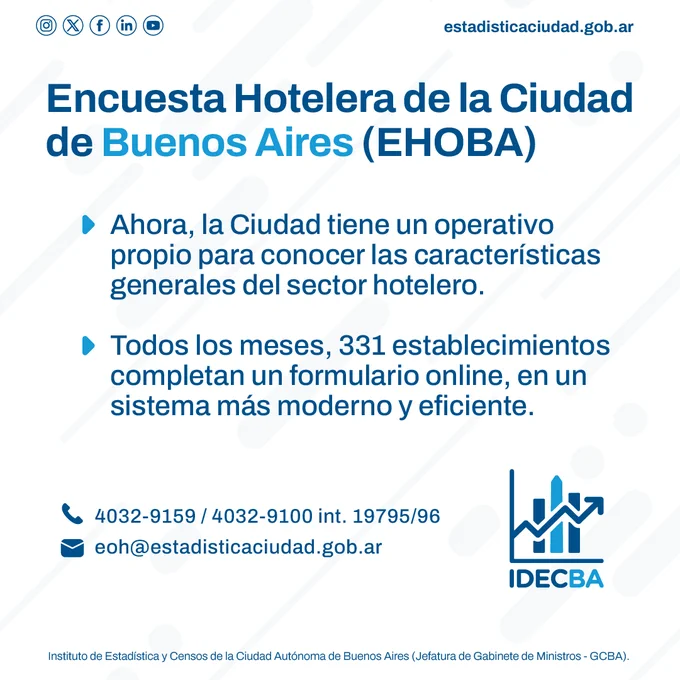 estadisticaciudad.gob.ar

Encuesta Hotelera de la Ciudad de Buenos Aires (EHOBA)

Ahora, la Ciudad tiene un operativo propio para conocer las características generales del sector hotelero.

Todos los meses, 331 establecimientos completan un formulario online, en un sistema más moderno y eficiente.

4032-9159 / 4032-9100 int. 19795/96

eoh@estadisticaciudad.gob.ar

IDECBA

Instituto de Estadística y Censos de la Ciudad Autónoma de Buenos Aires (Jefatura de Gabinete de Ministros - GCBA).